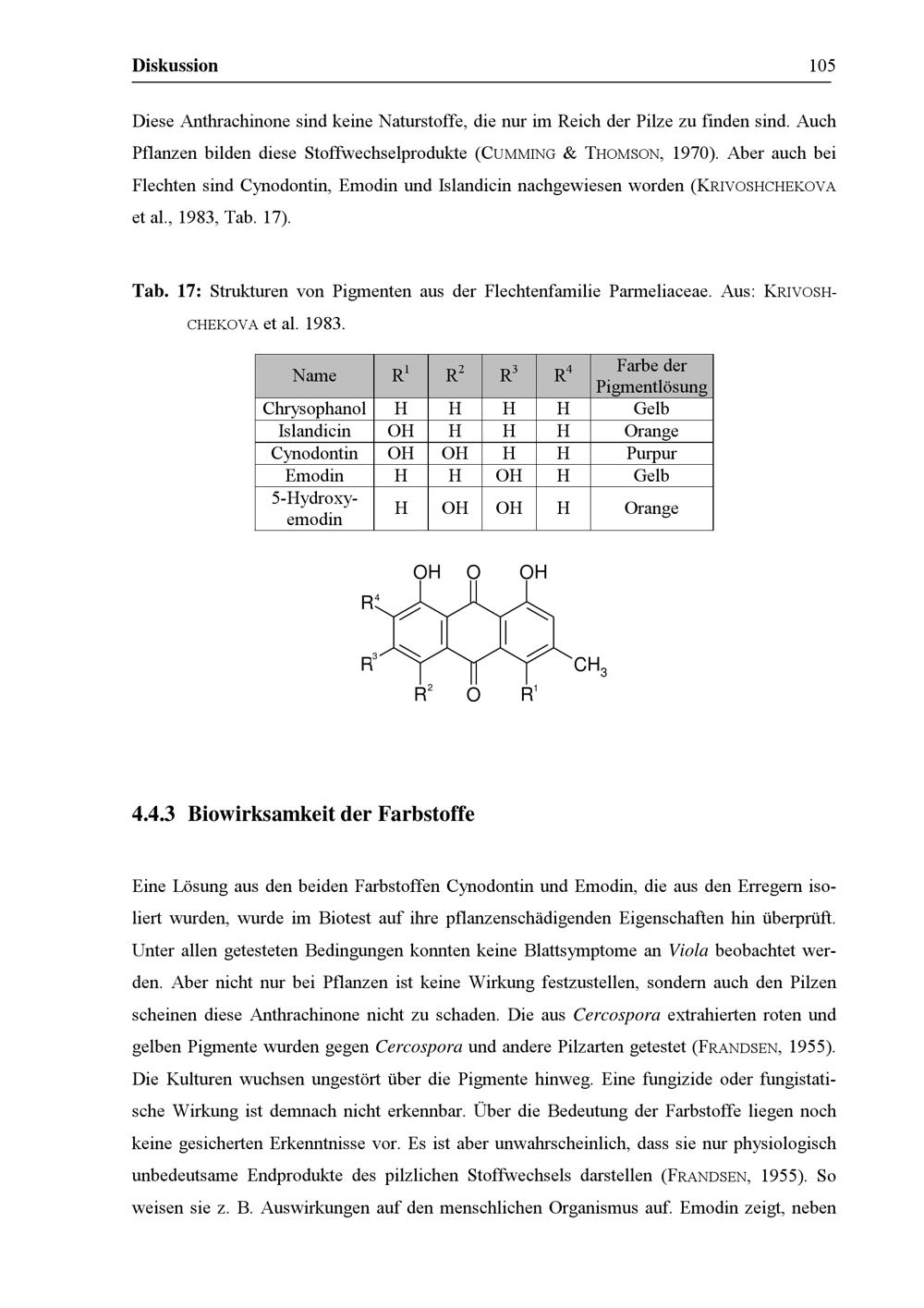 Diskussion 105

Diese Anthrachinone sind keine Naturstoffe, die nur im Reich der Pilze zu finden sind. Auch Pflanzen bilden diese Stoffwechselprodukte (CUMMING & THOMSON, 1970). Aber auch bei Flechten sind Cynodontin, Emodin und Islandicin nachgewiesen worden (KRIVOSHCHEKOVA et al., 1983, Tab. 17).

Tab. 17: Strukturen von Pigmenten aus der Flechtenfamilie Parmeliaceae. Aus: KRIVOSHCHEKOVA et al. 1983.

| Name | $R^1$ | $R^2$ | $R^3$ | $R^4$ | Farbe der Pigmentlösung |
|---|---|---|---|---|---|
| Chrysophanol | H | H | H | H | Gelb |
| Islandicin | OH | H | H | H | Orange |
| Cynodontin | OH | OH | H | H | Purpur |
| Emodin | H | H | OH | H | Gelb |
| 5-Hydroxy-emodin | H | OH | OH | H | Orange |

OH O OH
$R^4$
$R^3$
$CH_3$
$R^2$ O $R^1$

4.4.3 Biowirksamkeit der Farbstoffe

Eine Lösung aus den beiden Farbstoffen Cynodontin und Emodin, die aus den Erregern isoliert wurden, wurde im Biotest auf ihre pflanzenschädigenden Eigenschaften hin überprüft. Unter allen getesteten Bedingungen konnten keine Blattsymptome an Viola beobachtet werden. Aber nicht nur bei Pflanzen ist keine Wirkung festzustellen, sondern auch den Pilzen scheinen diese Anthrachinone nicht zu schaden. Die aus Cercospora extrahierten roten und gelben Pigmente wurden gegen Cercospora und andere Pilzarten getestet (FRANDSEN, 1955). Die Kulturen wuchsen ungestört über die Pigmente hinweg. Eine fungizide oder fungistatische Wirkung ist demnach nicht erkennbar. Über die Bedeutung der Farbstoffe liegen noch keine gesicherten Erkenntnisse vor. Es ist aber unwahrscheinlich, dass sie nur physiologisch unbedeutsame Endprodukte des pilzlichen Stoffwechsels darstellen (FRANDSEN, 1955). So weisen sie z. B. Auswirkungen auf den menschlichen Organismus auf. Emodin zeigt, neben